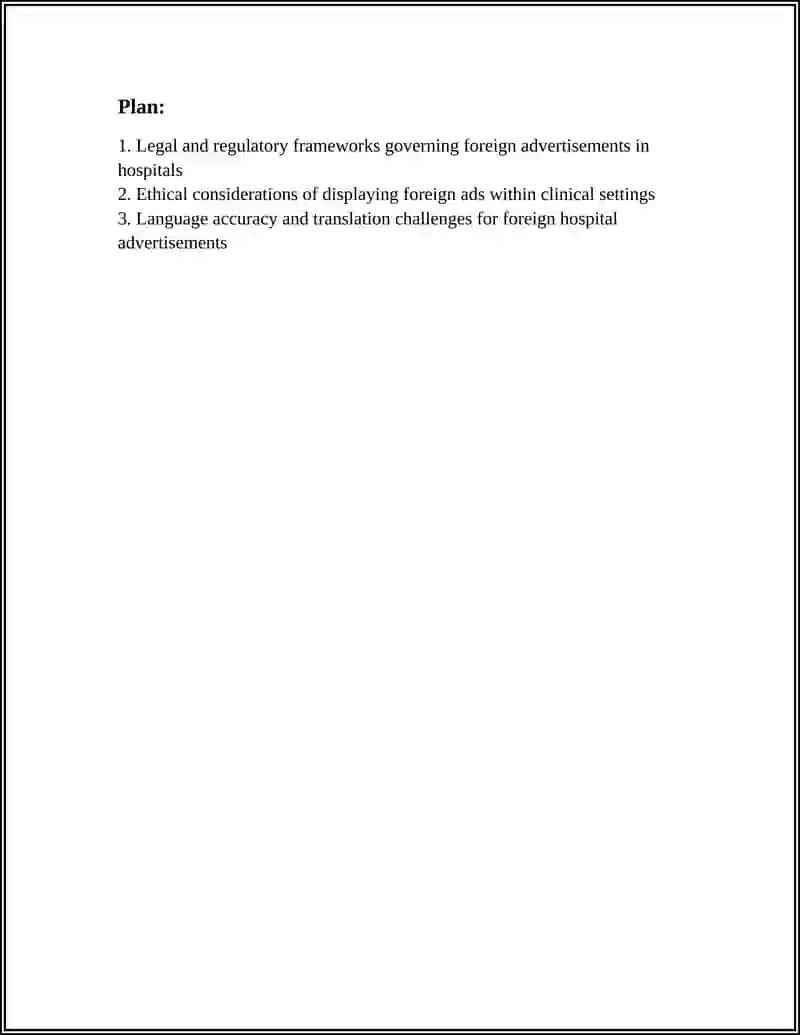 Plan:

1. Legal and regulatory frameworks governing foreign advertisements in hospitals
2. Ethical considerations of displaying foreign ads within clinical settings
3. Language accuracy and translation challenges for foreign hospital advertisements